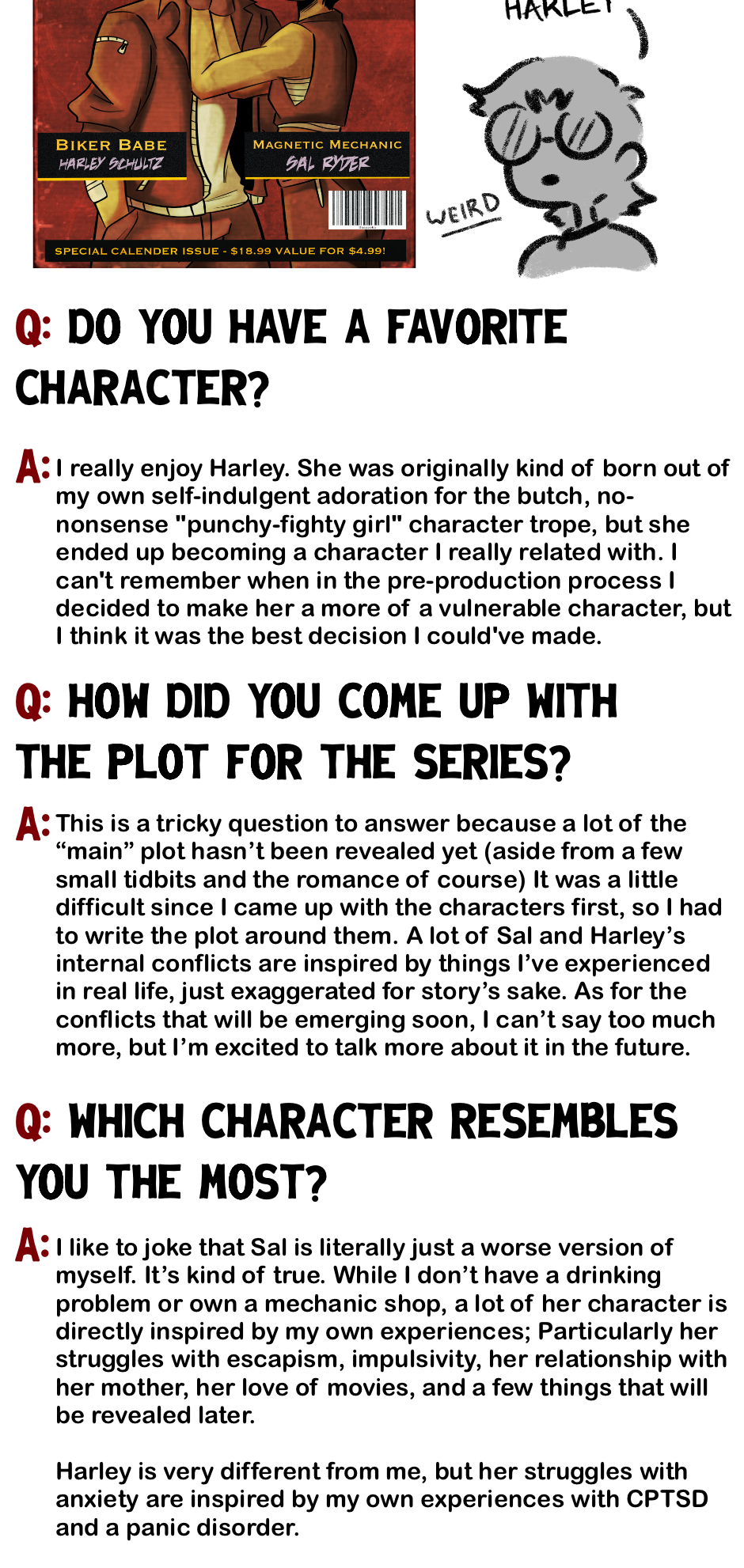 BIKER BABE
HARLEY SCHULTZ

MAGNETIC MECHANIC
SAL RYDER

SPECIAL CALENDER ISSUE - $18.99 VALUE FOR $4.99!

HARLEY

WEIRD

Q: DO YOU HAVE A FAVORITE CHARACTER?

A: I really enjoy Harley. She was originally kind of born out of my own self-indulgent adoration for the butch, no-nonsense "punchy-fighty girl" character trope, but she ended up becoming a character I really related with. I can't remember when in the pre-production process I decided to make her a more of a vulnerable character, but I think it was the best decision I could've made.

Q: HOW DID YOU COME UP WITH THE PLOT FOR THE SERIES?

A: This is a tricky question to answer because a lot of the “main” plot hasn’t been revealed yet (aside from a few small tidbits and the romance of course) It was a little difficult since I came up with the characters first, so I had to write the plot around them. A lot of Sal and Harley’s internal conflicts are inspired by things I’ve experienced in real life, just exaggerated for story’s sake. As for the conflicts that will be emerging soon, I can’t say too much more, but I’m excited to talk more about it in the future.

Q: WHICH CHARACTER RESEMBLES YOU THE MOST?

A: I like to joke that Sal is literally just a worse version of myself. It’s kind of true. While I don’t have a drinking problem or own a mechanic shop, a lot of her character is directly inspired by my own experiences; Particularly her struggles with escapism, impulsivity, her relationship with her mother, her love of movies, and a few things that will be revealed later.

Harley is very different from me, but her struggles with anxiety are inspired by my own experiences with CPTSD and a panic disorder.